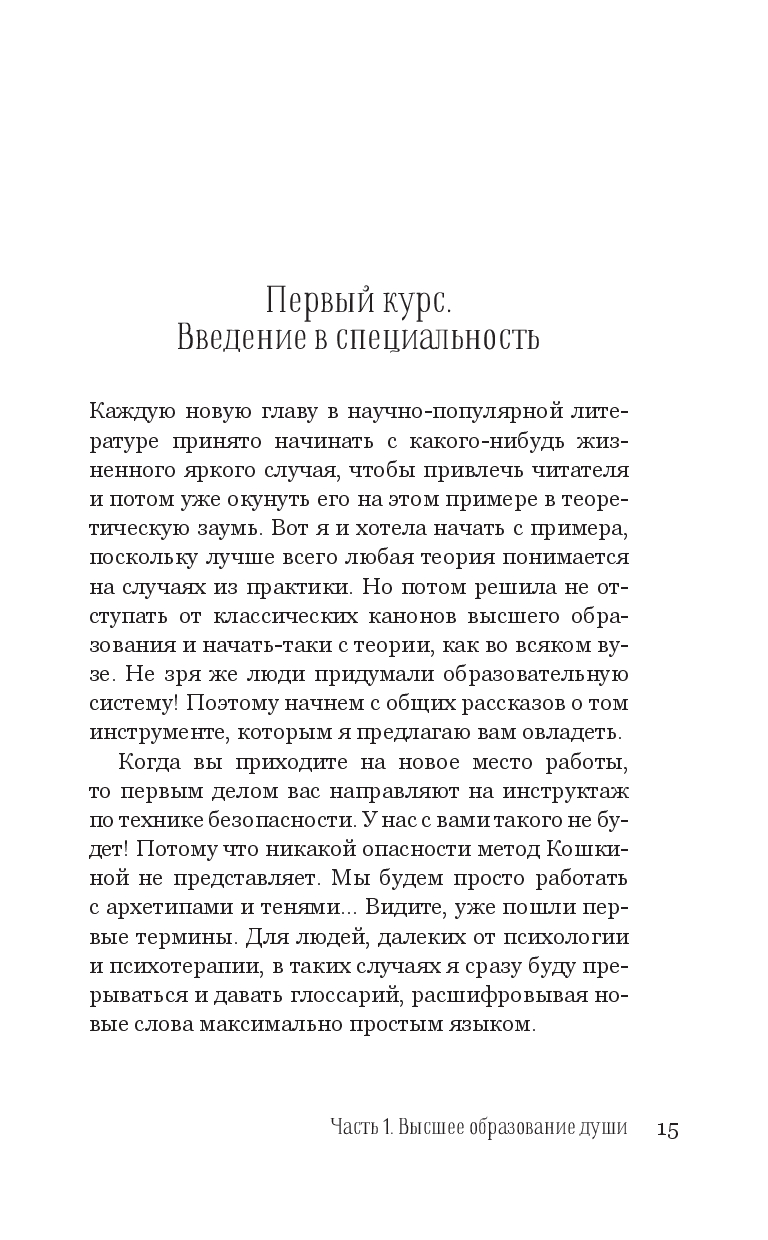 Первый курс.
Введение в специальность

Каждую новую главу в научно-популярной литературе принято начинать с какого-нибудь жизненного яркого случая, чтобы привлечь читателя и потом уже окунуть его на этом примере в теоретическую заумь. Вот я и хотела начать с примера, поскольку лучше всего любая теория понимается на случаях из практики. Но потом решила не отступать от классических канонов высшего образования и начать-таки с теории, как во всяком вузе. Не зря же люди придумали образовательную систему! Поэтому начнем с общих рассказов о том инструменте, которым я предлагаю вам овладеть.

Когда вы приходите на новое место работы, то первым делом вас направляют на инструктаж по технике безопасности. У нас с вами такого не будет! Потому что никакой опасности метод Кошкиной не представляет. Мы будем просто работать с архетипами и тенями... Видите, уже пошли первые термины. Для людей, далеких от психологии и психотерапии, в таких случаях я сразу буду прерываться и давать глоссарий, расшифровывая новые слова максимально простым языком.

Часть 1. Высшее образование души 15